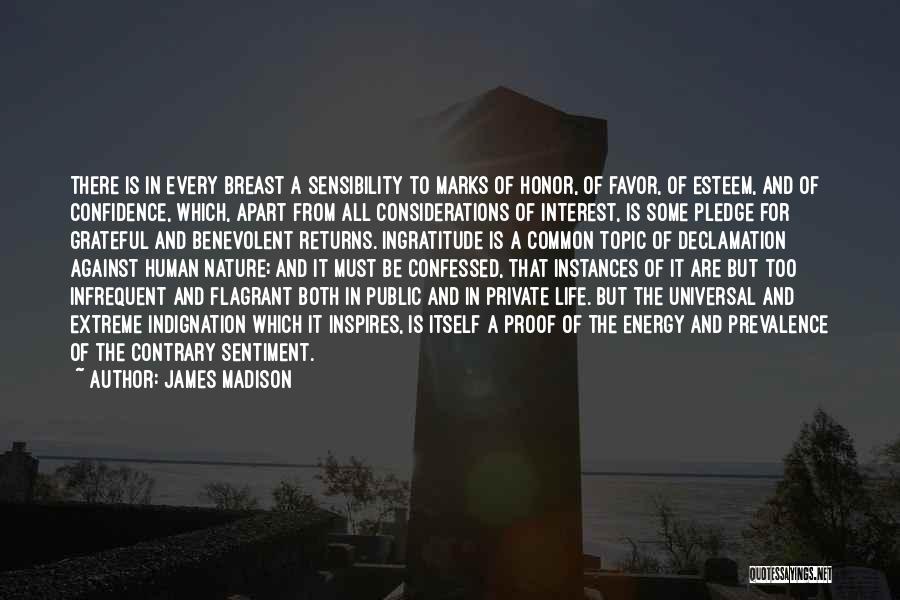 THERE IS IN EVERY BREAST A SENSIBILITY TO MARKS OF HONOR, OF FAVOR, OF ESTEEM, AND OF CONFIDENCE, WHICH, APART FROM ALL CONSIDERATIONS OF INTEREST, IS SOME PLEDGE FOR GRATEFUL AND BENEVOLENT RETURNS. INGRATITUDE IS A COMMON TOPIC OF DECLAMATION AGAINST HUMAN NATURE; AND IT MUST BE CONFESSED, THAT INSTANCES OF IT ARE BUT TOO INFREQUENT AND FLAGRANT BOTH IN PUBLIC AND IN PRIVATE LIFE. BUT THE UNIVERSAL AND EXTREME INDIGNATION WHICH IT INSPIRES, IS ITSELF A PROOF OF THE ENERGY AND PREVALENCE OF THE CONTRARY SENTIMENT.

~ AUTHOR: JAMES MADISON

QUOTESSAYINGS.NET